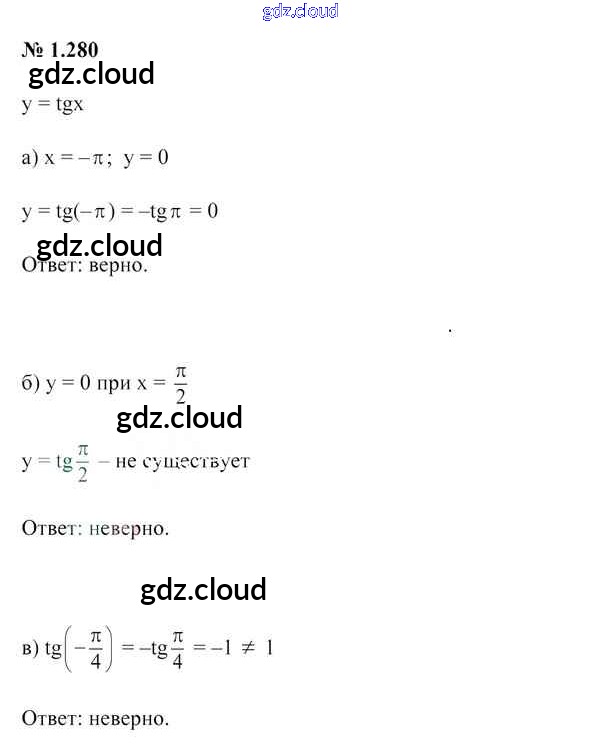 № 1.280

$y = tgx$

а) $x = -\pi$; $y = 0$

$y = tg(-\pi) = -tg\pi = 0$

Ответ: верно.

б) $y = 0$ при $x = \frac{\pi}{2}$

$y = tg\frac{\pi}{2}$ – не существует

Ответ: неверно.

в) $tg\left(-\frac{\pi}{4}\right) = -tg\frac{\pi}{4} = -1 \neq 1$

Ответ: неверно.

gdz.cloud